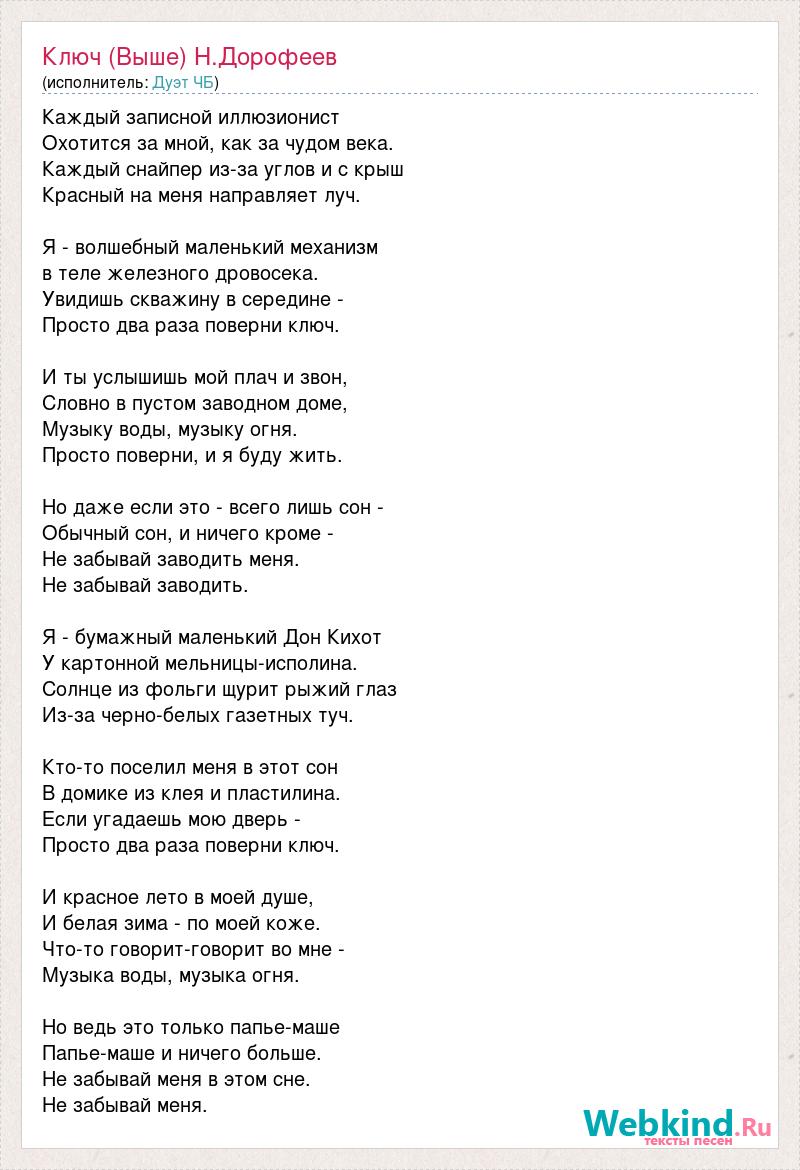 Ключ (Выше) Н.Дорофеев
(исполнитель: Дуэт ЧБ)

Каждый записной иллюзионист
Охотится за мной, как за чудом века.
Каждый снайпер из-за углов и с крыш
Красный на меня направляет луч.

Я - волшебный маленький механизм
в теле железного дровосека.
Увидишь скважину в середине -
Просто два раза поверни ключ.

И ты услышишь мой плач и звон,
Словно в пустом заводном доме,
Музыку воды, музыку огня.
Просто поверни, и я буду жить.

Но даже если это - всего лишь сон -
Обычный сон, и ничего кроме -
Не забывай заводить меня.
Не забывай заводить.

Я - бумажный маленький Дон Кихот
У картонной мельницы-исполина.
Солнце из фольги щурит рыжий глаз
Из-за черно-белых газетных туч.

Кто-то поселил меня в этот сон
В домике из клея и пластилина.
Если угадаешь мою дверь -
Просто два раза поверни ключ.

И красное лето в моей душе,
И белая зима - по моей коже.
Что-то говорит-говорит во мне -
Музыка воды, музыка огня.

Но ведь это только папье-маше
Папье-маше и ничего больше.
Не забывай меня в этом сне.
Не забывай меня.

Webkind.Ru
тексты песен